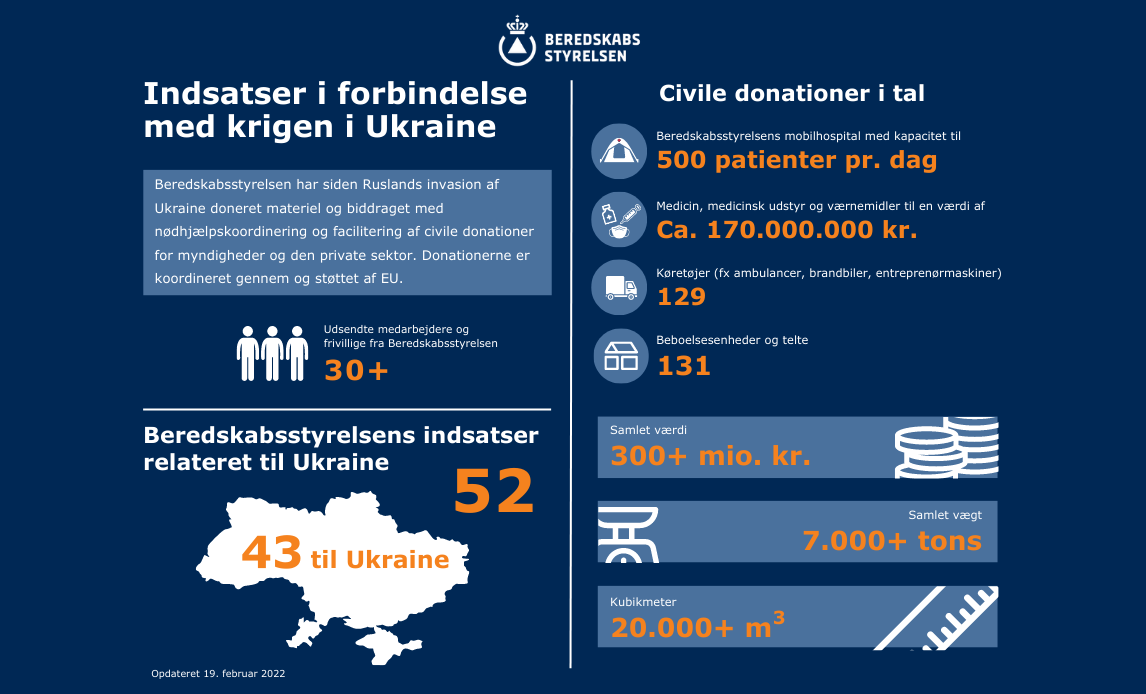 BEREDSKABS STYRELSEN

Indsatser i forbindelse med krigen i Ukraine

Beredskabsstyrelsen har siden Ruslands invasion af Ukraine doneret materiel og biddraget med nødhjælpskoordinering og facilitering af civile donationer for myndigheder og den private sektor. Donationerne er koordineret gennem og støttet af EU.

Udsendte medarbejdere og frivillige fra Beredskabsstyrelsen
30+

Beredskabsstyrelsens indsatser relateret til Ukraine
52
43 til Ukraine

Opdateret 19. februar 2022

Civile donationer i tal

Beredskabsstyrelsens mobilhospital med kapacitet til
500 patienter pr. dag

Medicin, medicinsk udstyr og værnemidler til en værdi af
Ca. 170.000.000 kr.

Køretøjer (fx ambulancer, brandbiler, entreprenørmaskiner)
129

Beboelsesenheder og telte
131

Samlet værdi
300+ mio. kr.

Samlet vægt
7.000+ tons

Kubikmeter
20.000+ $m^3$